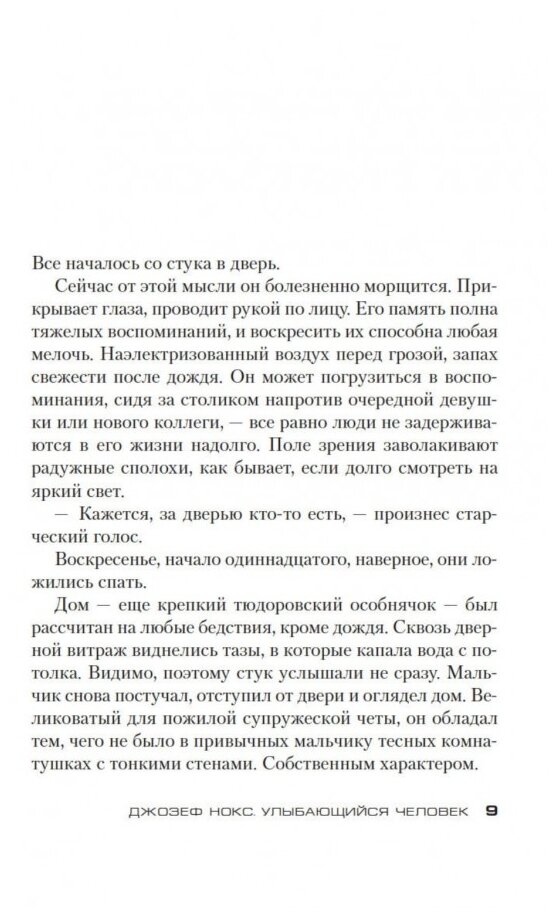 Все началось со стука в дверь.

Сейчас от этой мысли он болезненно морщится. Прикрывает глаза, проводит рукой по лицу. Его память полна тяжелых воспоминаний, и воскресить их способна любая мелочь. Наэлектризованный воздух перед грозой, запах свежести после дождя. Он может погрузиться в воспоминания, сидя за столиком напротив очередной девушки или нового коллеги, — все равно люди не задерживаются в его жизни надолго. Поле зрения заволакивают радужные сполохи, как бывает, если долго смотреть на яркий свет.

— Кажется, за дверью кто-то есть, — произнес старческий голос.

Воскресенье, начало одиннадцатого, наверное, они ложились спать.

Дом — еще крепкий тюдоровский особнячок — был рассчитан на любые бедствия, кроме дождя. Сквозь дверной витраж виднелись тазы, в которые капала вода с потолка. Видимо, поэтому стук услышали не сразу. Мальчик снова постучал, отступил от двери и оглядел дом. Великоватый для пожилой супружеской четы, он обладал тем, чего не было в привычных мальчику тесных комнатушках с тонкими стенами. Собственным характером.

ДЖОЗЕФ НОКС. УЛЫБАЮЩИЙСЯ ЧЕЛОВЕК 9